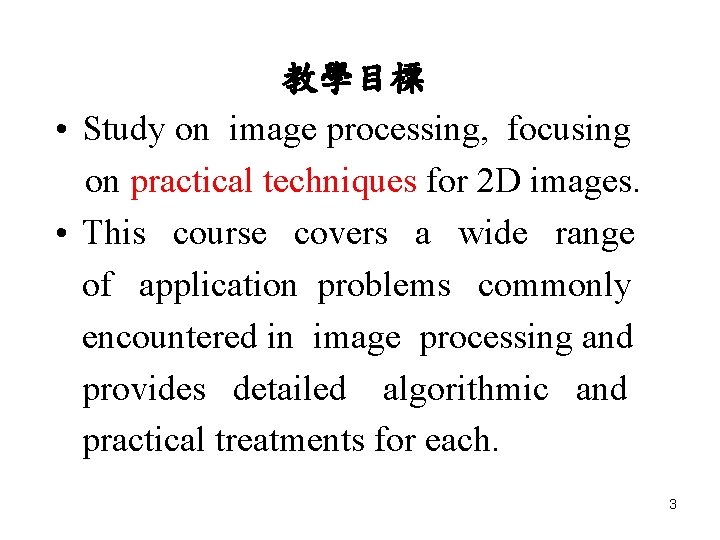 教學目標

• Study on image processing, focusing on practical techniques for 2D images.

• This course covers a wide range of application problems commonly encountered in image processing and provides detailed algorithmic and practical treatments for each.

3